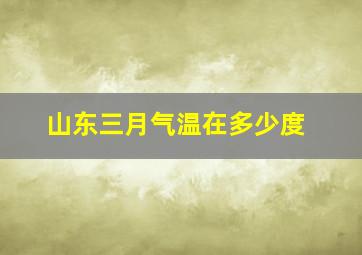 山东三月气温在多少度